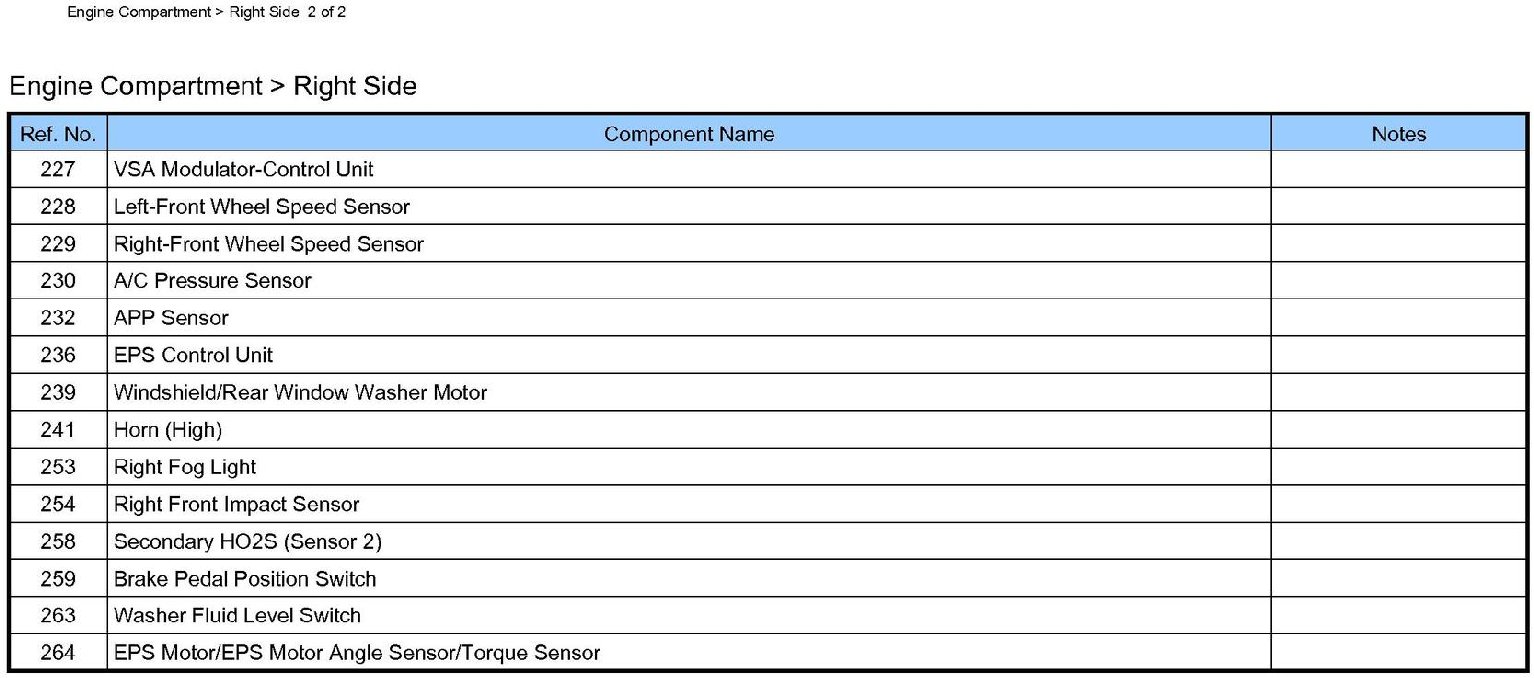 Engine Compartment > Right Side 2 of 2

Engine Compartment > Right Side

| Ref. No. | Component Name | Notes |
|---|---|---|
| 227 | VSA Modulator-Control Unit | |
| 228 | Left-Front Wheel Speed Sensor | |
| 229 | Right-Front Wheel Speed Sensor | |
| 230 | A/C Pressure Sensor | |
| 232 | APP Sensor | |
| 236 | EPS Control Unit | |
| 239 | Windshield/Rear Window Washer Motor | |
| 241 | Horn (High) | |
| 253 | Right Fog Light | |
| 254 | Right Front Impact Sensor | |
| 258 | Secondary HO2S (Sensor 2) | |
| 259 | Brake Pedal Position Switch | |
| 263 | Washer Fluid Level Switch | |
| 264 | EPS Motor/EPS Motor Angle Sensor/Torque Sensor | |